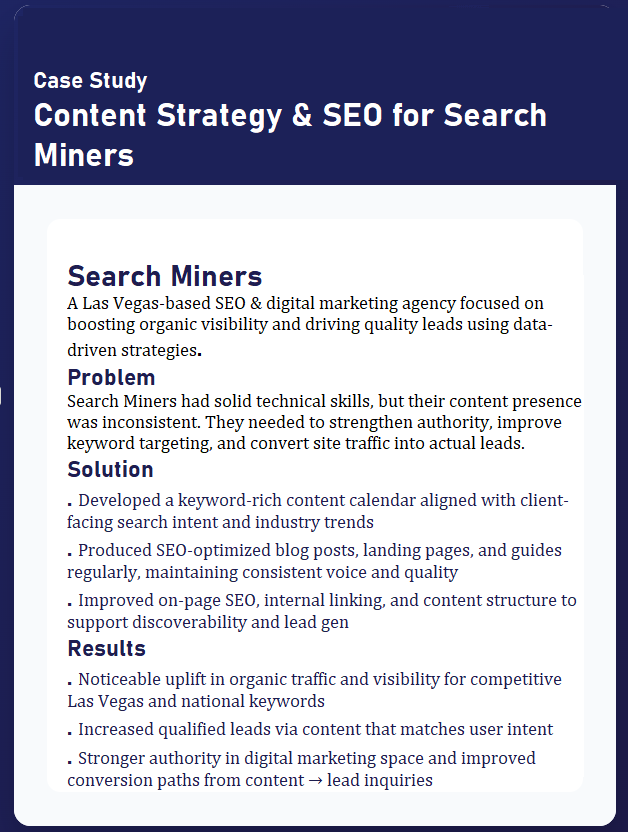 Case Study
Content Strategy & SEO for Search Miners

Search Miners
A Las Vegas-based SEO & digital marketing agency focused on boosting organic visibility and driving quality leads using data-driven strategies.

Problem
Search Miners had solid technical skills, but their content presence was inconsistent. They needed to strengthen authority, improve keyword targeting, and convert site traffic into actual leads.

Solution
. Developed a keyword-rich content calendar aligned with client-facing search intent and industry trends
. Produced SEO-optimized blog posts, landing pages, and guides regularly, maintaining consistent voice and quality
. Improved on-page SEO, internal linking, and content structure to support discoverability and lead gen

Results
. Noticeable uplift in organic traffic and visibility for competitive Las Vegas and national keywords
. Increased qualified leads via content that matches user intent
. Stronger authority in digital marketing space and improved conversion paths from content → lead inquiries